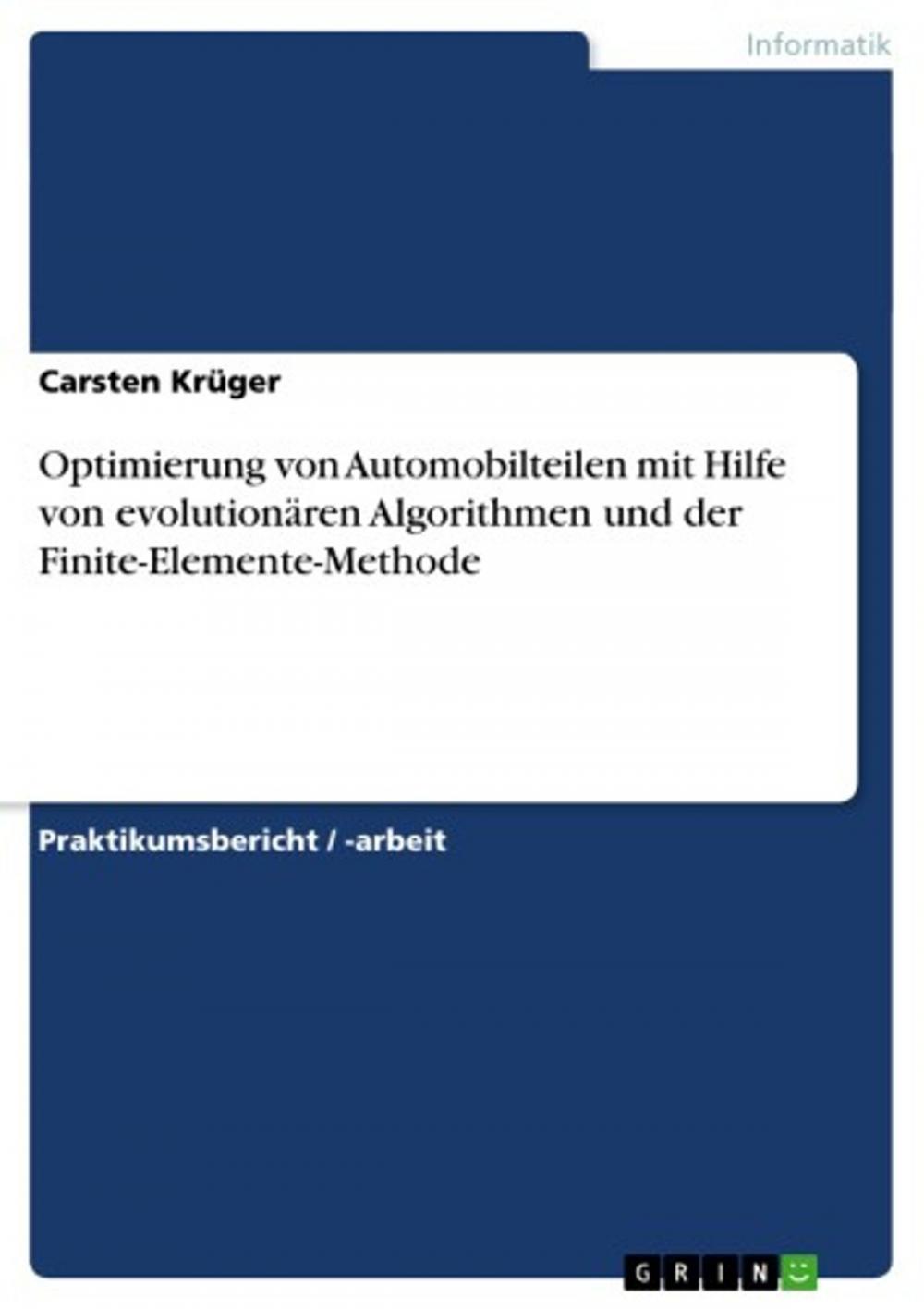 Informatik

Carsten Krüger

Optimierung von Automobilteilen mit Hilfe von evolutionären Algorithmen und der Finite-Elemente-Methode

Praktikumsbericht / -arbeit

GRIN